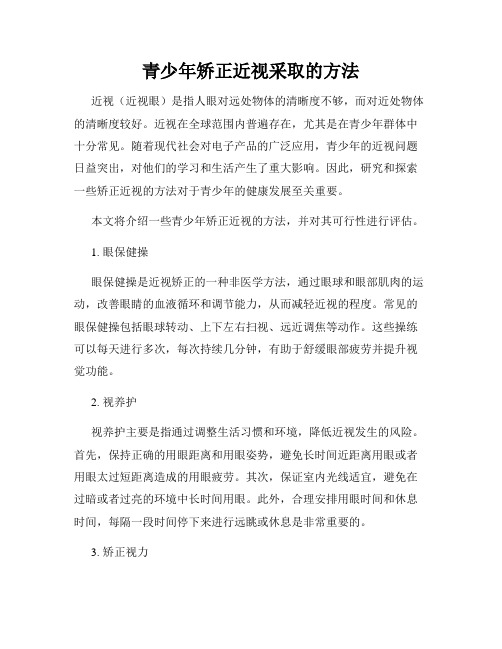 青少年矫正近视采取的方法

近视（近视眼）是指人眼对远处物体的清晰度不够，而对近处物体的清晰度较好。近视在全球范围内普遍存在，尤其是在青少年群体中十分常见。随着现代社会对电子产品的广泛应用，青少年的近视问题日益突出，对他们的学习和生活产生了重大影响。因此，研究和探索一些矫正近视的方法对于青少年的健康发展至关重要。

本文将介绍一些青少年矫正近视的方法，并对其可行性进行评估。

1. 眼保健操

眼保健操是近视矫正的一种非医学方法，通过眼球和眼部肌肉的运动，改善眼睛的血液循环和调节能力，从而减轻近视的程度。常见的眼保健操包括眼球转动、上下左右扫视、远近调焦等动作。这些操练可以每天进行多次，每次持续几分钟，有助于舒缓眼部疲劳并提升视觉功能。

2. 视养护

视养护主要是指通过调整生活习惯和环境，降低近视发生的风险。首先，保持正确的用眼距离和用眼姿势，避免长时间近距离用眼或者用眼太过短距离造成的用眼疲劳。其次，保证室内光线适宜，避免在过暗或者过亮的环境中长时间用眼。此外，合理安排用眼时间和休息时间，每隔一段时间停下来进行远眺或休息是非常重要的。

3. 矫正视力